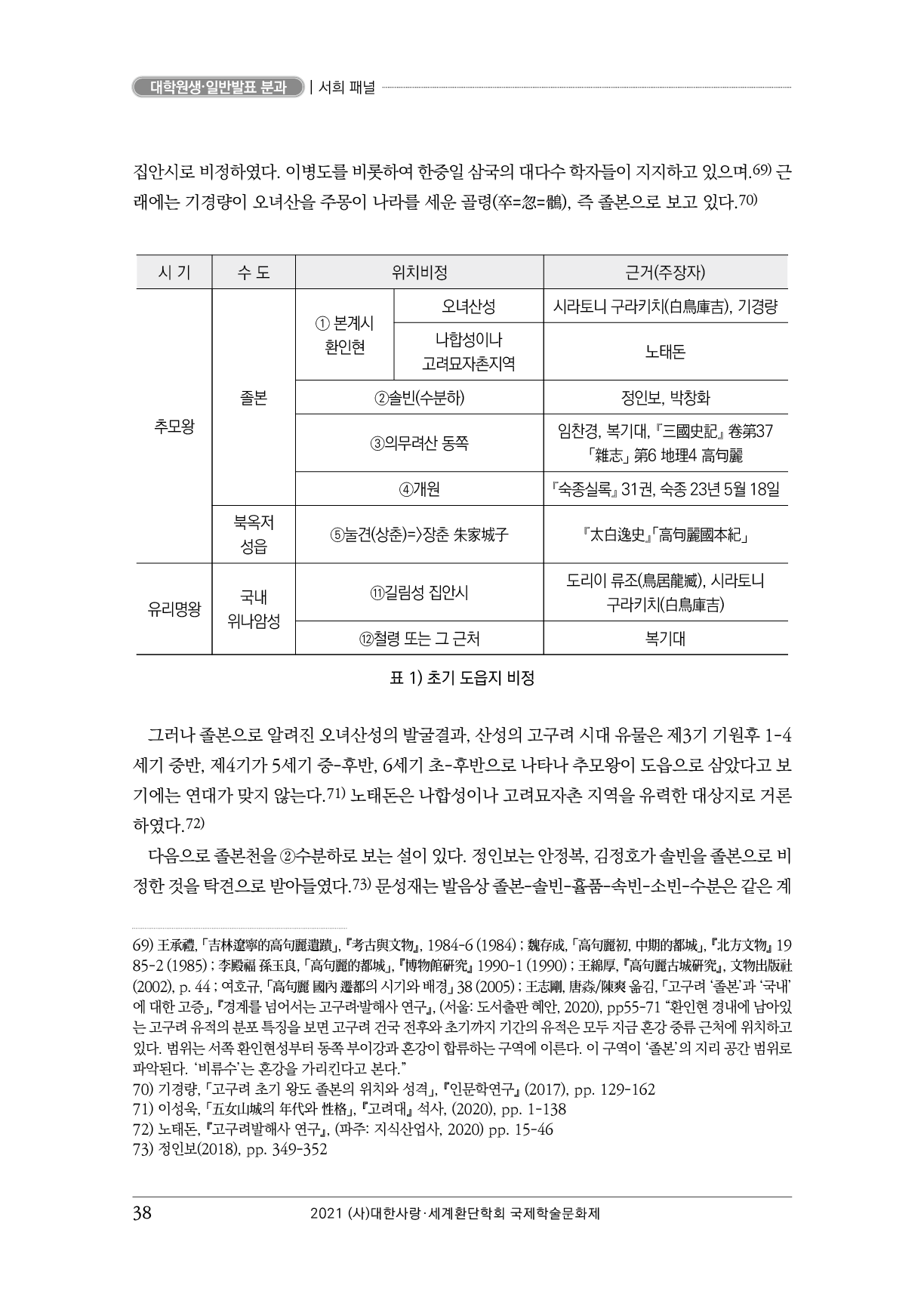 대학원생·일반발표 분과 | 서희 패널

집안시로 비정하였다. 이병도를 비롯하여 한중일 삼국의 대다수 학자들이 지지하고 있으며.$^{69)}$ 근래에는 기경량이 오녀산을 주몽이 나라를 세운 골령(卒=忽=鶻), 즉 졸본으로 보고 있다.$^{70)}$

| 시 기 | 수 도 | 위치비정 | | 근거(주장자) |
|---|---|---|---|---|
| 추모왕 | 졸본 | ① 본계시 환인현 | 오녀산성 | 시라토니 구라키치(白鳥庫吉), 기경량 |
| | | | 나합성이나 고려묘자촌지역 | 노태돈 |
| | | ②솔빈(수분하) | | 정인보, 박창화 |
| | | ③의무려산 동쪽 | | 임찬경, 복기대, 『三國史記』 卷第37 「雜志」 第6 地理4 高句麗 |
| | | ④개원 | | 『숙종실록』 31권, 숙종 23년 5월 18일 |
| | 북옥저 성읍 | ⑤눌견(상춘)=>장춘 朱家城子 | | 『太白逸史』「高句麗國本紀」 |
| 유리명왕 | 국내 위나암성 | ⑪길림성 집안시 | | 도리이 류조(鳥居龍臧), 시라토니 구라키치(白鳥庫吉) |
| | | ⑫철령 또는 그 근처 | | 복기대 |

표 1) 초기 도읍지 비정

그러나 졸본으로 알려진 오녀산성의 발굴결과, 산성의 고구려 시대 유물은 제3기 기원후 1-4세기 중반, 제4기가 5세기 중-후반, 6세기 초-후반으로 나타나 추모왕이 도읍으로 삼았다고 보기에는 연대가 맞지 않는다.$^{71)}$ 노태돈은 나합성이나 고려묘자촌 지역을 유력한 대상지로 거론하였다.$^{72)}$

다음으로 졸본천을 ②수분하로 보는 설이 있다. 정인보는 안정복, 김정호가 솔빈을 졸본으로 비정한 것을 탁견으로 받아들였다.$^{73)}$ 문성재는 발음상 졸본-솔빈-휼품-속빈-소빈-수분은 같은 계

69) 王承禮, 「吉林遼寧的高句麗遺蹟」, 『考古與文物』, 1984-6 (1984) ; 魏存成, 「高句麗初, 中期的都城」, 『北方文物』 1985-2 (1985) ; 李殿福 孫玉良, 「高句麗的都城」, 『博物館研究』 1990-1 (1990) ; 王綿厚, 『高句麗古城研究』, 文物出版社 (2002), p. 44 ; 여호규, 「高句麗 國內 遷都의 시기와 배경」 38 (2005) ; 王志剛, 唐淼/陳爽 옮김, 「고구려 '졸본'과 '국내'에 대한 고증」, 『경계를 넘어서는 고구려·발해사 연구』, (서울: 도서출판 혜안, 2020), pp55-71 "환인현 경내에 남아있는 고구려 유적의 분포 특징을 보면 고구려 건국 전후와 초기까지 기간의 유적은 모두 지금 혼강 중류 근처에 위치하고 있다. 범위는 서쪽 환인현성부터 동쪽 부이강과 혼강이 합류하는 구역에 이른다. 이 구역이 '졸본'의 지리 공간 범위로 파악된다. '비류수'는 혼강을 가리킨다고 본다."
70) 기경량, 「고구려 초기 왕도 졸본의 위치와 성격」, 『인문학연구』 (2017), pp. 129-162
71) 이성욱, 「五女山城의 年代와 性格」, 『고려대』 석사, (2020), pp. 1-138
72) 노태돈, 『고구려발해사 연구』, (파주: 지식산업사, 2020) pp. 15-46
73) 정인보(2018), pp. 349-352

38 2021 (사)대한사랑·세계환단학회 국제학술문화제